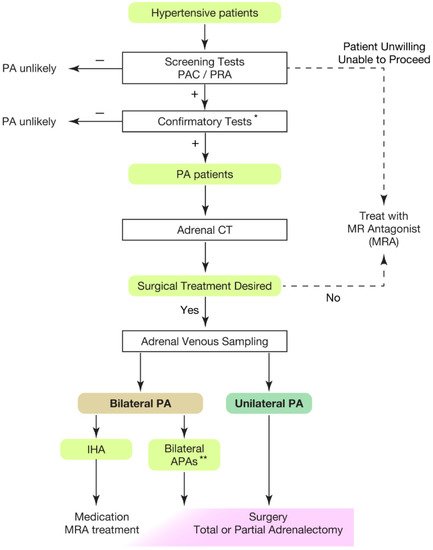 Hypertensive patients

Patient Unwilling
Unable to Proceed

PA unlikely

−

Screening Tests
PAC / PRA

+

PA unlikely

−

Confirmatory Tests *

+

PA patients

Treat with
MR Antagonist
(MRA)

Adrenal CT

Surgical Treatment Desired

No

Yes

Adrenal Venous Sampling

Bilateral PA

Unilateral PA

IHA

Bilateral
APAs **

Medication
MRA treatment

Surgery
Total or Partial Adrenalectomy